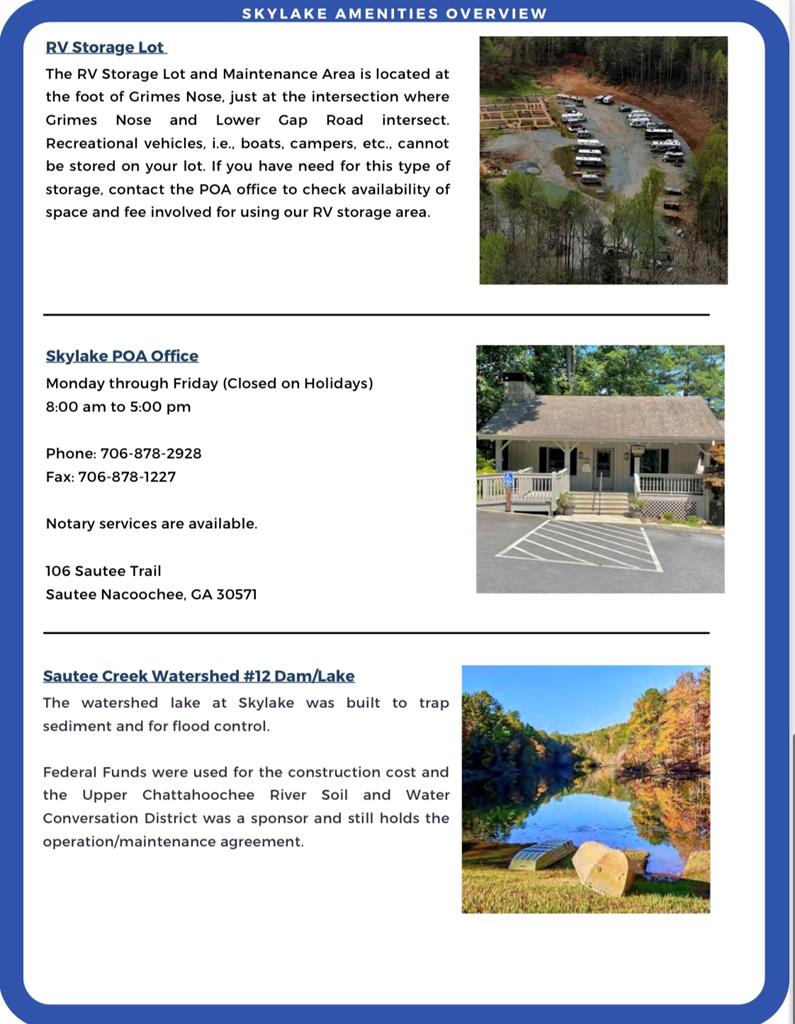 SKYLAKE AMENITIES OVERVIEW

RV Storage Lot

The RV Storage Lot and Maintenance Area is located at the foot of Grimes Nose, just at the intersection where Grimes Nose and Lower Gap Road intersect. Recreational vehicles, i.e., boats, campers, etc., cannot be stored on your lot. If you have need for this type of storage, contact the POA office to check availability of space and fee involved for using our RV storage area.

Skylake POA Office

Monday through Friday (Closed on Holidays)
8:00 am to 5:00 pm

Phone: 706-878-2928
Fax: 706-878-1227

Notary services are available.

106 Sautee Trail
Sautee Nacoochee, GA 30571

Sautee Creek Watershed #12 Dam/Lake

The watershed lake at Skylake was built to trap sediment and for flood control.

Federal Funds were used for the construction cost and the Upper Chattahoochee River Soil and Water Conversation District was a sponsor and still holds the operation/maintenance agreement.